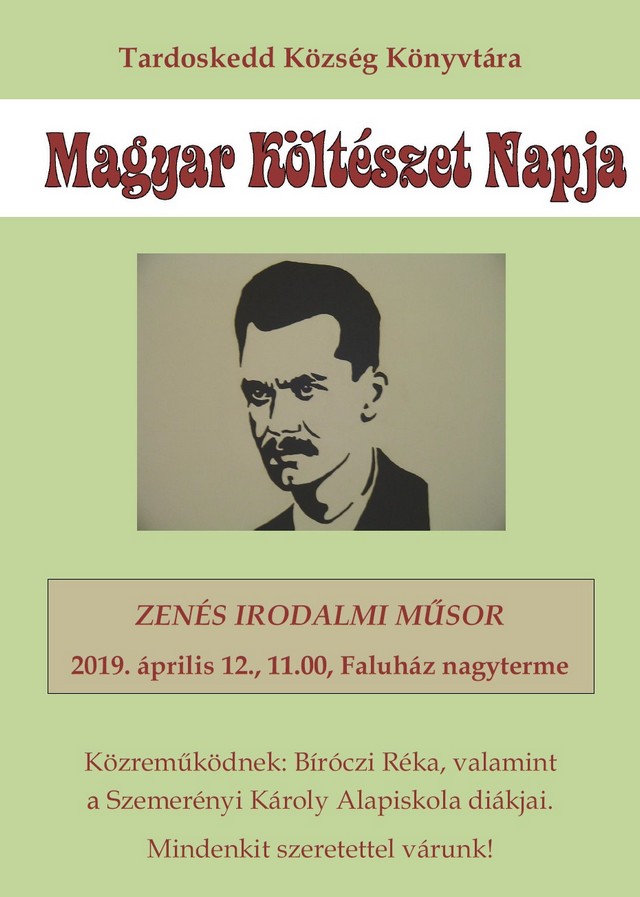 Tardoskedd Község Könyvtára

Magyar Költészet Napja

ZENÉS IRODALMI MŰSOR

2019. április 12., 11.00, Faluház nagyterme

Közreműködnek: Bíróczi Réka, valamint a Szemerényi Károly Alapiskola diákjai.

Mindenkit szeretettel várunk!